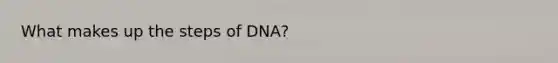 What makes up the steps of DNA?